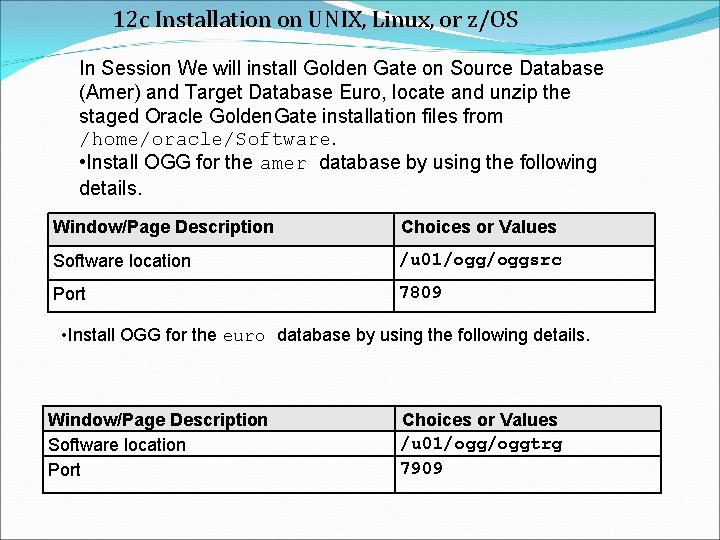 12c Installation on UNIX, Linux, or z/OS

In Session We will install Golden Gate on Source Database (Amer) and Target Database Euro, locate and unzip the staged Oracle GoldenGate installation files from /home/oracle/Software.
•Install OGG for the amer database by using the following details.

| Window/Page Description | Choices or Values |
|---|---|
| Software location | /u01/ogg/oggsrc |
| Port | 7809 |

•Install OGG for the euro database by using the following details.

| Window/Page Description | Choices or Values |
|---|---|
| Software location | /u01/ogg/oggtrg |
| Port | 7909 |